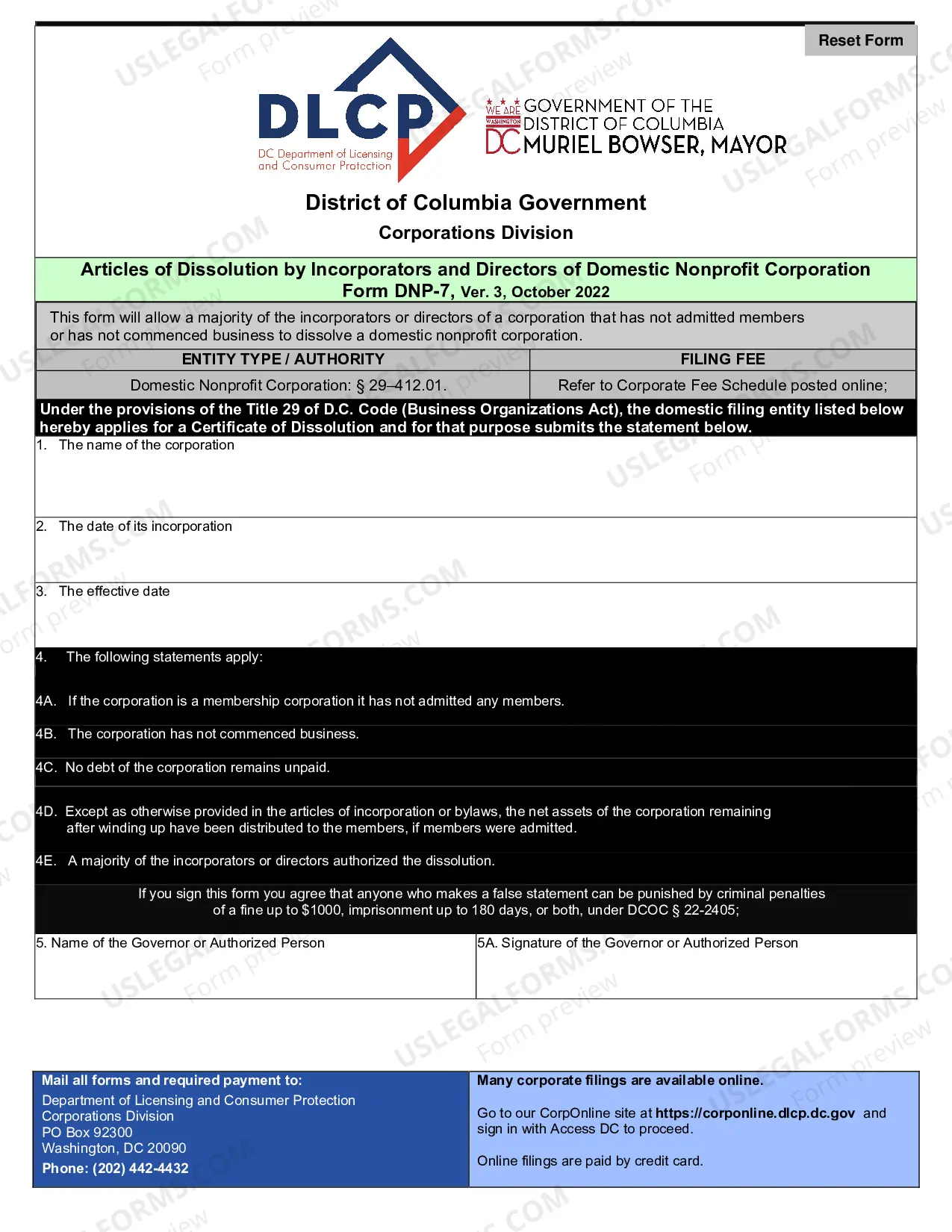 Reset Form

DLCP
DC Department of Licensing and Consumer Protection

WE ARE WASHINGTON DC
GOVERNMENT OF THE DISTRICT OF COLUMBIA
MURIEL BOWSER, MAYOR

District of Columbia Government
Corporations Division

Articles of Dissolution by Incorporators and Directors of Domestic Nonprofit Corporation
Form DNP-7, Ver. 3, October 2022

This form will allow a majority of the incorporators or directors of a corporation that has not admitted members or has not commenced business to dissolve a domestic nonprofit corporation.

| ENTITY TYPE / AUTHORITY | FILING FEE |
|---|---|
| Domestic Nonprofit Corporation: § 29–412.01. | Refer to Corporate Fee Schedule posted online; |

Under the provisions of the Title 29 of D.C. Code (Business Organizations Act), the domestic filing entity listed below hereby applies for a Certificate of Dissolution and for that purpose submits the statement below.

1. The name of the corporation

2. The date of its incorporation

3. The effective date

4. The following statements apply:

4A. If the corporation is a membership corporation it has not admitted any members.

4B. The corporation has not commenced business.

4C. No debt of the corporation remains unpaid.

4D. Except as otherwise provided in the articles of incorporation or bylaws, the net assets of the corporation remaining after winding up have been distributed to the members, if members were admitted.

4E. A majority of the incorporators or directors authorized the dissolution.

If you sign this form you agree that anyone who makes a false statement can be punished by criminal penalties of a fine up to $1000, imprisonment up to 180 days, or both, under DCOC § 22-2405;

5. Name of the Governor or Authorized Person

5A. Signature of the Governor or Authorized Person

Mail all forms and required payment to:
Department of Licensing and Consumer Protection
Corporations Division
PO Box 92300
Washington, DC 20090
Phone: (202) 442-4432

Many corporate filings are available online.

Go to our CorpOnline site at https://corponline.dlcp.dc.gov and sign in with Access DC to proceed.

Online filings are paid by credit card.

USLEGALFORMS.COM Form preview